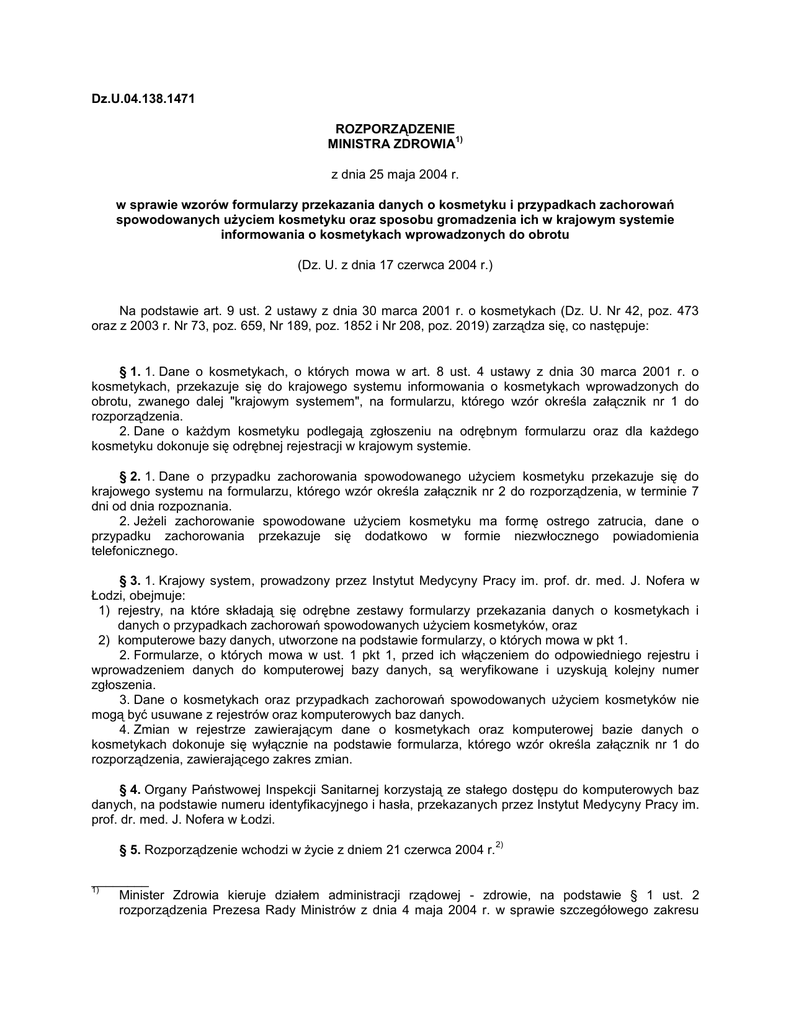 Dz.U.04.138.1471

ROZPORZĄDZENIE
MINISTRA ZDROWIA$^{1)}$

z dnia 25 maja 2004 r.

w sprawie wzorów formularzy przekazania danych o kosmetyku i przypadkach zachorowań spowodowanych użyciem kosmetyku oraz sposobu gromadzenia ich w krajowym systemie informowania o kosmetykach wprowadzonych do obrotu

(Dz. U. z dnia 17 czerwca 2004 r.)

Na podstawie art. 9 ust. 2 ustawy z dnia 30 marca 2001 r. o kosmetykach (Dz. U. Nr 42, poz. 473 oraz z 2003 r. Nr 73, poz. 659, Nr 189, poz. 1852 i Nr 208, poz. 2019) zarządza się, co następuje:

§ 1. 1. Dane o kosmetykach, o których mowa w art. 8 ust. 4 ustawy z dnia 30 marca 2001 r. o kosmetykach, przekazuje się do krajowego systemu informowania o kosmetykach wprowadzonych do obrotu, zwanego dalej "krajowym systemem", na formularzu, którego wzór określa załącznik nr 1 do rozporządzenia.
2. Dane o każdym kosmetyku podlegają zgłoszeniu na odrębnym formularzu oraz dla każdego kosmetyku dokonuje się odrębnej rejestracji w krajowym systemie.

§ 2. 1. Dane o przypadku zachorowania spowodowanego użyciem kosmetyku przekazuje się do krajowego systemu na formularzu, którego wzór określa załącznik nr 2 do rozporządzenia, w terminie 7 dni od dnia rozpoznania.
2. Jeżeli zachorowanie spowodowane użyciem kosmetyku ma formę ostrego zatrucia, dane o przypadku zachorowania przekazuje się dodatkowo w formie niezwłocznego powiadomienia telefonicznego.

§ 3. 1. Krajowy system, prowadzony przez Instytut Medycyny Pracy im. prof. dr. med. J. Nofera w Łodzi, obejmuje:
1) rejestry, na które składają się odrębne zestawy formularzy przekazania danych o kosmetykach i danych o przypadkach zachorowań spowodowanych użyciem kosmetyków, oraz
2) komputerowe bazy danych, utworzone na podstawie formularzy, o których mowa w pkt 1.
2. Formularze, o których mowa w ust. 1 pkt 1, przed ich włączeniem do odpowiedniego rejestru i wprowadzeniem danych do komputerowej bazy danych, są weryfikowane i uzyskują kolejny numer zgłoszenia.
3. Dane o kosmetykach oraz przypadkach zachorowań spowodowanych użyciem kosmetyków nie mogą być usuwane z rejestrów oraz komputerowych baz danych.
4. Zmian w rejestrze zawierającym dane o kosmetykach oraz komputerowej bazie danych o kosmetykach dokonuje się wyłącznie na podstawie formularza, którego wzór określa załącznik nr 1 do rozporządzenia, zawierającego zakres zmian.

§ 4. Organy Państwowej Inspekcji Sanitarnej korzystają ze stałego dostępu do komputerowych baz danych, na podstawie numeru identyfikacyjnego i hasła, przekazanych przez Instytut Medycyny Pracy im. prof. dr. med. J. Nofera w Łodzi.

§ 5. Rozporządzenie wchodzi w życie z dniem 21 czerwca 2004 r.$^{2)}$

$^{1)}$ Minister Zdrowia kieruje działem administracji rządowej - zdrowie, na podstawie § 1 ust. 2 rozporządzenia Prezesa Rady Ministrów z dnia 4 maja 2004 r. w sprawie szczegółowego zakresu